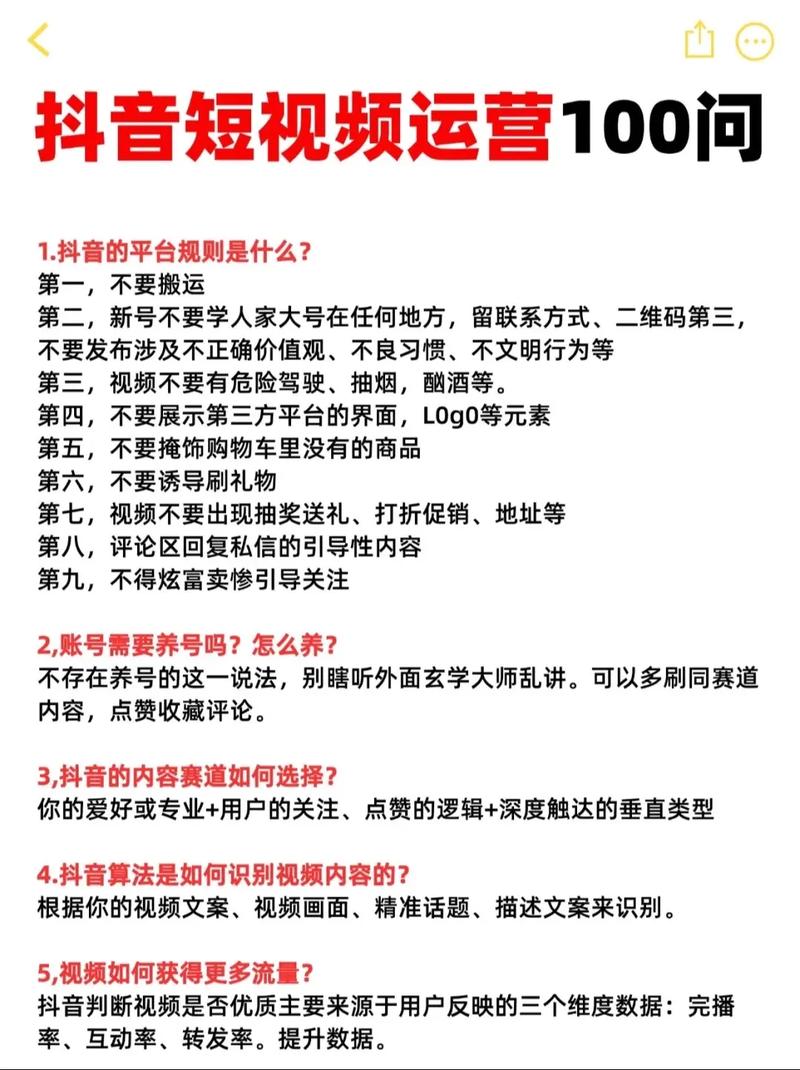 抖音短视频运营100问

1.抖音的平台规则是什么?
第一，不要搬运
第二，新号不要学人家大号在任何地方，留联系方式、二维码第三，不要发布涉及不正确价值观、不良习惯、不文明行为等
第三，视频不要有危险驾驶、抽烟，酗酒等。
第四，不要展示第三方平台的界面，L0g0等元素
第五，不要掩饰购物车里没有的商品
第六，不要诱导刷礼物
第七，视频不要出现抽奖送礼、打折促销、地址等
第八，评论区回复私信的引导性内容
第九，不得炫富卖惨引导关注

2,账号需要养号吗？怎么养？
不存在养号的这一说法，别瞎听外面玄学大师乱讲。可以多刷同赛道内容，点赞收藏评论。

3,抖音的内容赛道如何选择？
你的爱好或专业+用户的关注、点赞的逻辑+深度触达的垂直类型

4.抖音算法是如何识别视频内容的?
根据你的视频文案、视频画面、精准话题、描述文案来识别。

5,视频如何获得更多流量？
抖音判断视频是否优质主要来源于用户反映的三个维度数据：完播率、互动率、转发率。提升数据。